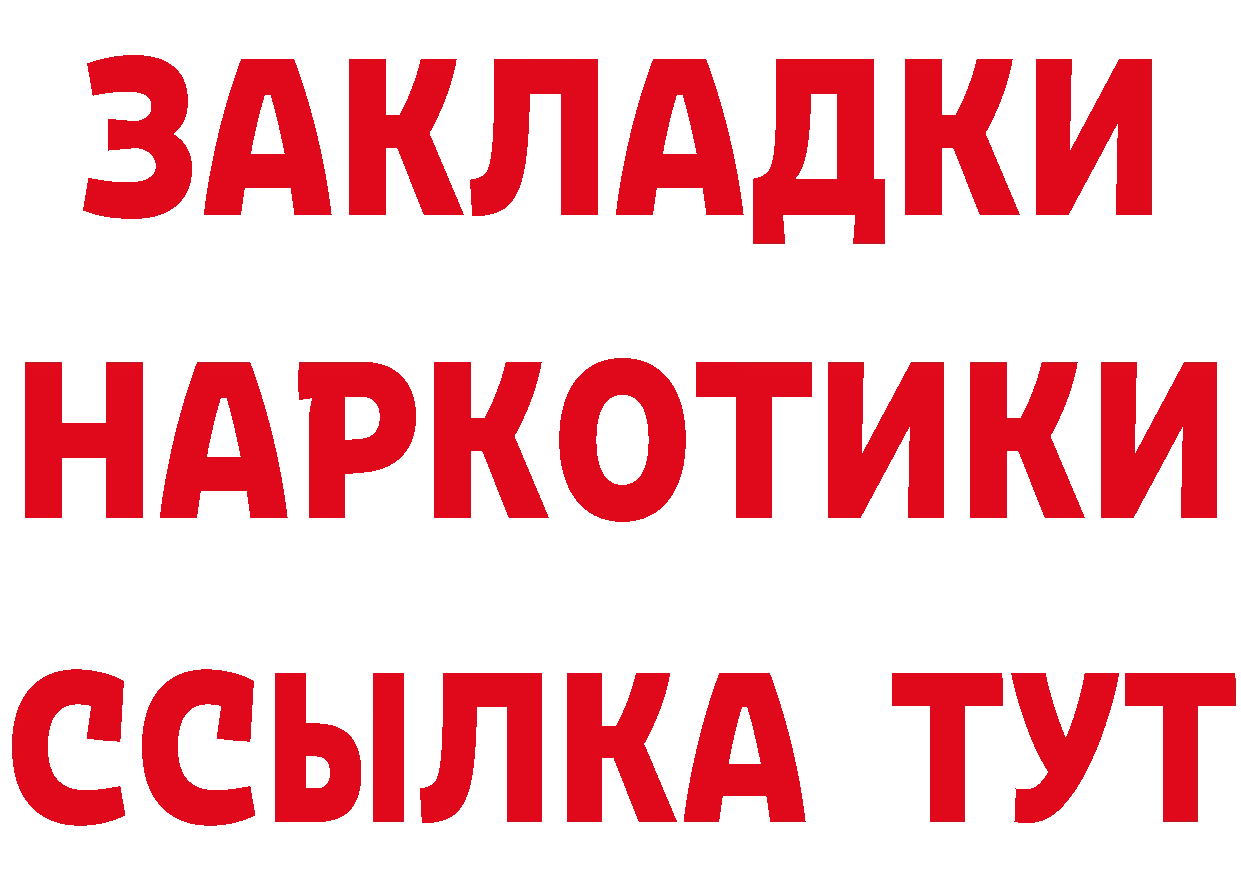 ЗАКЛАДКИ
НАРКОТИКИ
ССЫЛКА ТУТ